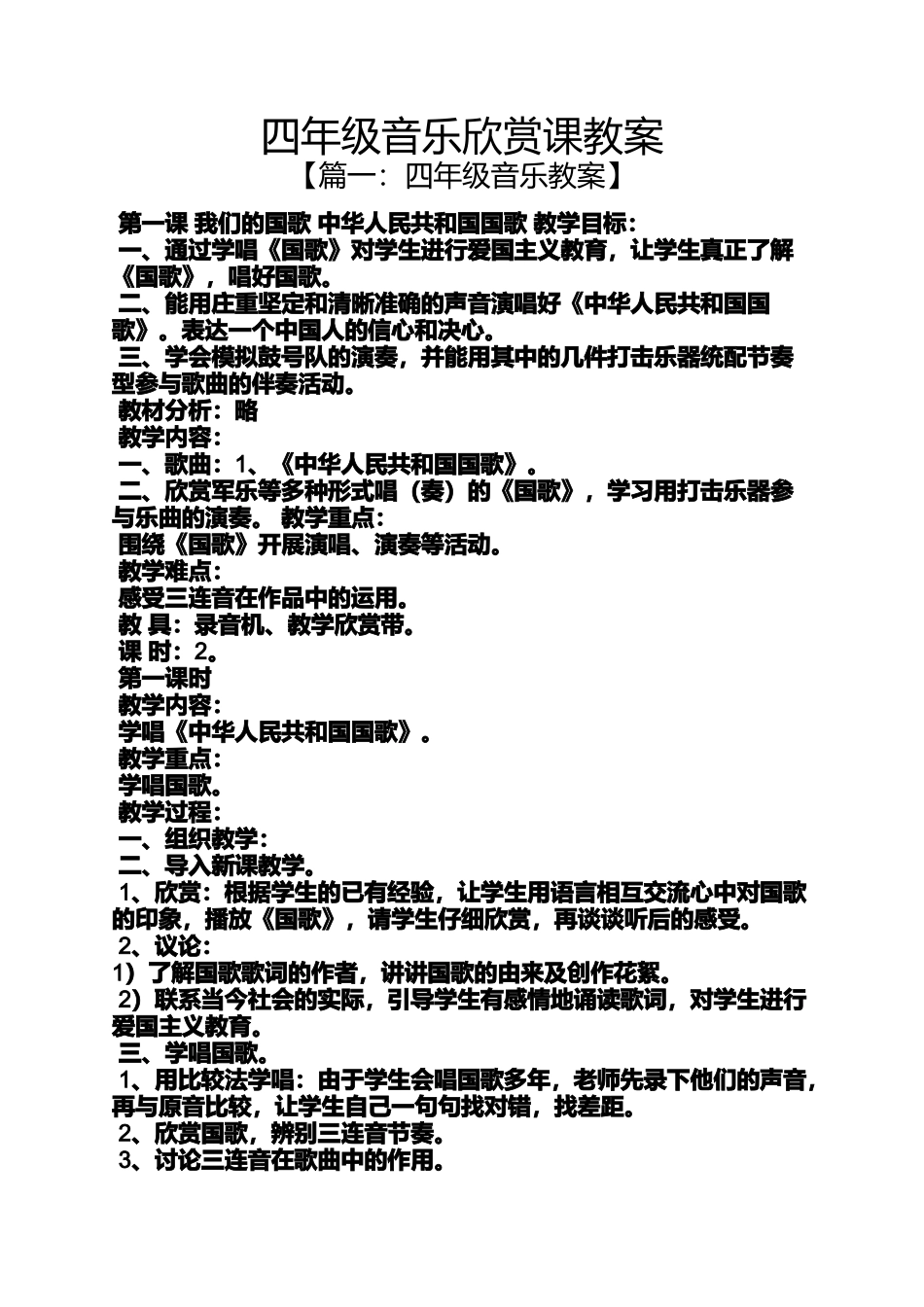 四年级音乐欣赏课教案

【篇一：四年级音乐教案】

第一课 我们的国歌 中华人民共和国国歌 教学目标：

一、通过学唱《国歌》对学生进行爱国主义教育，让学生真正了解《国歌》，唱好国歌。

二、能用庄重坚定和清晰准确的声音演唱好《中华人民共和国国歌》。表达一个中国人的信心和决心。

三、学会模拟鼓号队的演奏，并能用其中的几件打击乐器统配节奏型参与歌曲的伴奏活动。

教材分析：略

教学内容：

一、歌曲：1、《中华人民共和国国歌》。

二、欣赏军乐等多种形式唱（奏）的《国歌》，学习用打击乐器参与乐曲的演奏。 教学重点：

围绕《国歌》开展演唱、演奏等活动。

教学难点：

感受三连音在作品中的运用。

教 具：录音机、教学欣赏带。

课 时：2。

第一课时

教学内容：

学唱《中华人民共和国国歌》。

教学重点：

学唱国歌。

教学过程：

一、组织教学：

二、导入新课教学。

1、欣赏：根据学生的已有经验，让学生用语言相互交流心中对国歌的印象，播放《国歌》，请学生仔细欣赏，再谈谈听后的感受。

2、议论：

1）了解国歌歌词的作者，讲讲国歌的由来及创作花絮。

2）联系当今社会的实际，引导学生有感情地诵读歌词，对学生进行爱国主义教育。

三、学唱国歌。

1、用比较法学唱：由于学生会唱国歌多年，老师先录下他们的声音，再与原音比较，让学生自己一句句找对错，找差距。

2、欣赏国歌，辨别三连音节奏。

3、讨论三连音在歌曲中的作用。